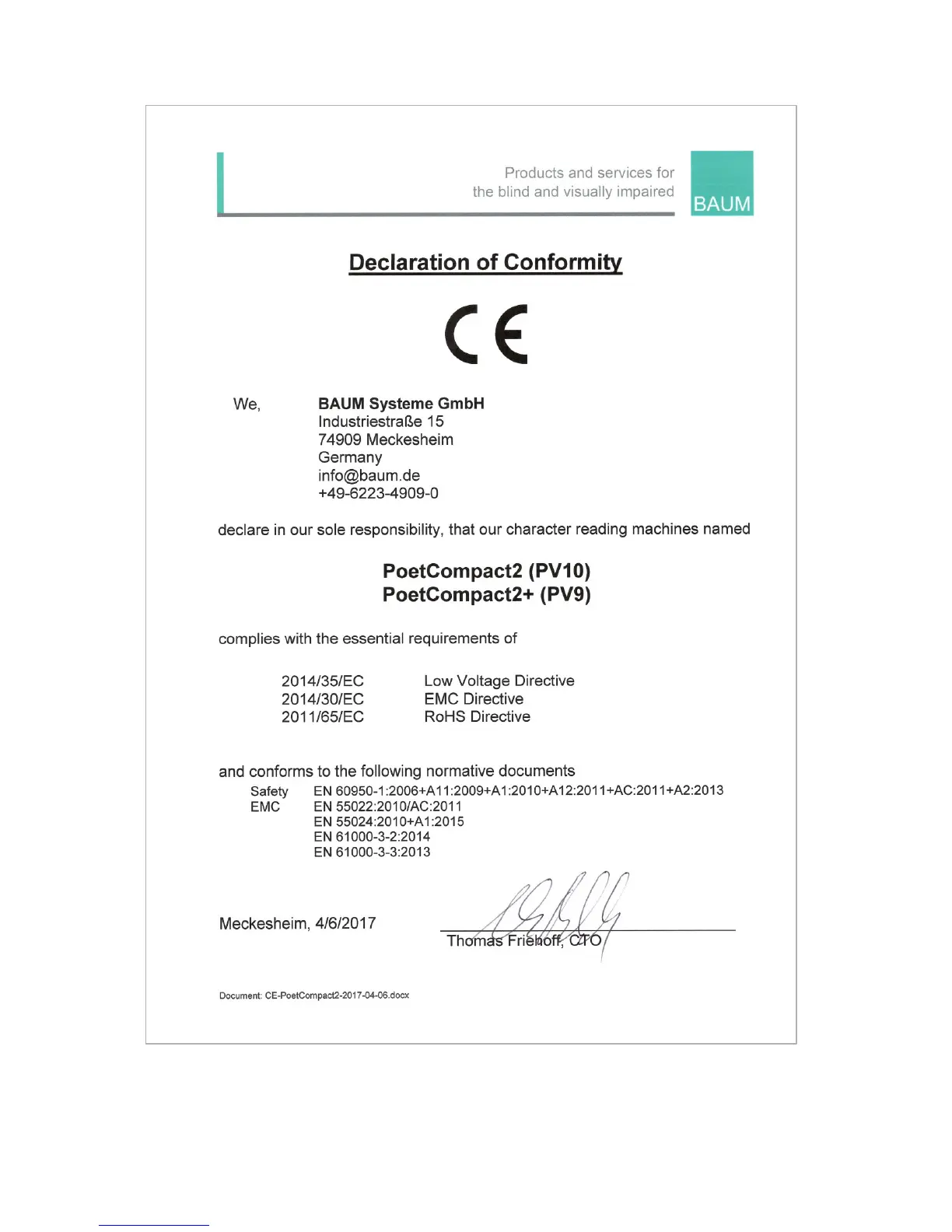 Products and services for the blind and visually impaired

BAUM

Declaration of Conformity

CE

We,

BAUM Systeme GmbH
Industriestraße 15
74909 Meckesheim
Germany
info@baum.de
+49-6223-4909-0

declare in our sole responsibility, that our character reading machines named

PoetCompact2 (PV10)
PoetCompact2+ (PV9)

complies with the essential requirements of

| 2014/35/EC | Low Voltage Directive |
|---|---|
| 2014/30/EC | EMC Directive |
| 2011/65/EC | RoHS Directive |

and conforms to the following normative documents

| Safety | EN 60950-1:2006+A11:2009+A1:2010+A12:2011+AC:2011+A2:2013 |
|---|---|
| EMC | EN 55022:2010/AC:2011 |
| | EN 55024:2010+A1:2015 |
| | EN 61000-3-2:2014 |
| | EN 61000-3-3:2013 |

Meckesheim, 4/6/2017

Thomas Friehoff, CTO

Document: CE-PoetCompact2-2017-04-06.docx